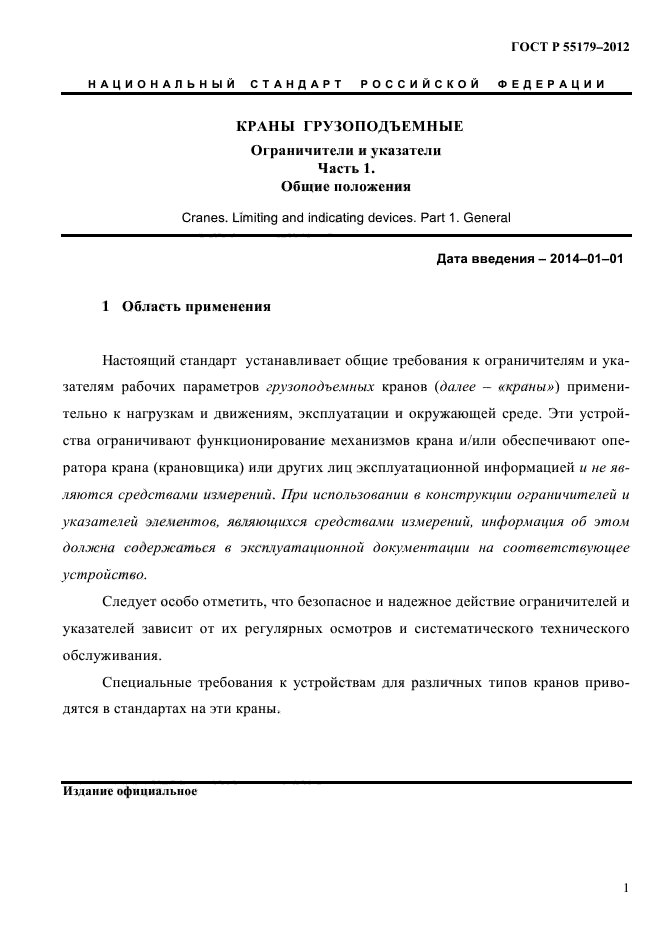 ГОСТ Р 55179–2012

НАЦИОНАЛЬНЫЙ СТАНДАРТ РОССИЙСКОЙ ФЕДЕРАЦИИ

КРАНЫ ГРУЗОПОДЪЕМНЫЕ

Ограничители и указатели
Часть 1.
Общие положения

Cranes. Limiting and indicating devices. Part 1. General

Дата введения – 2014–01–01

1 Область применения

Настоящий стандарт устанавливает общие требования к ограничителям и указателям рабочих параметров грузоподъемных кранов (далее – «краны») применительно к нагрузкам и движениям, эксплуатации и окружающей среде. Эти устройства ограничивают функционирование механизмов крана и/или обеспечивают оператора крана (крановщика) или других лиц эксплуатационной информацией и не являются средствами измерений. При использовании в конструкции ограничителей и указателей элементов, являющихся средствами измерений, информация об этом должна содержаться в эксплуатационной документации на соответствующее устройство.

Следует особо отметить, что безопасное и надежное действие ограничителей и указателей зависит от их регулярных осмотров и систематического технического обслуживания.

Специальные требования к устройствам для различных типов кранов приводятся в стандартах на эти краны.

Издание официальное

1